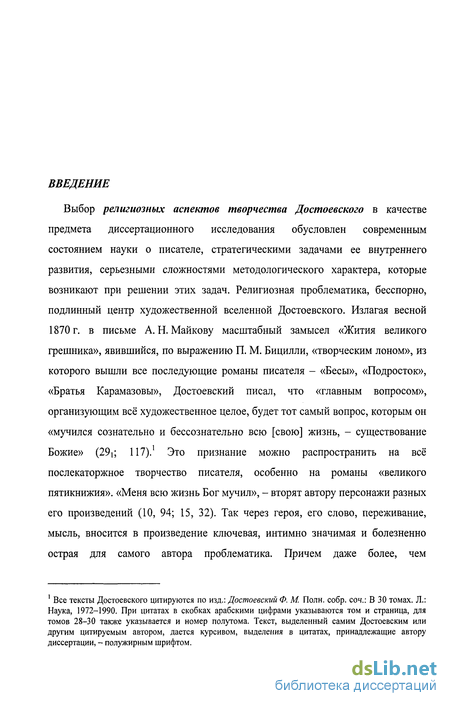 ВВЕДЕНИЕ

Выбор религиозных аспектов творчества Достоевского в качестве предмета диссертационного исследования обусловлен современным состоянием науки о писателе, стратегическими задачами ее внутреннего развития, серьезными сложностями методологического характера, которые возникают при решении этих задач. Религиозная проблематика, бесспорно, подлинный центр художественной вселенной Достоевского. Излагая весной 1870 г. в письме А. Н. Майкову масштабный замысел «Жития великого грешника», явившийся, по выражению П. М. Бицилли, «творческим лоном», из которого вышли все последующие романы писателя – «Бесы», «Подросток», «Братья Карамазовы», Достоевский писал, что «главным вопросом», организующим всё художественное целое, будет тот самый вопрос, которым он «мучился сознательно и бессознательно всю [свою] жизнь, – существование Божие» ($29_1$; 117).$^1$ Это признание можно распространить на всё послекаторжное творчество писателя, особенно на романы «великого пятикнижия». «Меня всю жизнь Бог мучил», – вторят автору персонажи разных его произведений (10, 94; 15, 32). Так через героя, его слово, переживание, мысль, вносится в произведение ключевая, интимно значимая и болезненно острая для самого автора проблематика. Причем даже более, чем

$^1$ Все тексты Достоевского цитируются по изд.: Достоевский Ф. М. Полн. собр. соч.: В 30 томах. Л.: Наука, 1972–1990. При цитатах в скобках арабскими цифрами указываются том и страница, для томов 28–30 также указывается и номер полутома. Текст, выделенный самим Достоевским или другим цитируемым автором, дается курсивом, выделения в цитатах, принадлежащие автору диссертации, – полужирным шрифтом.

dsLib.net
библиотека диссертаций